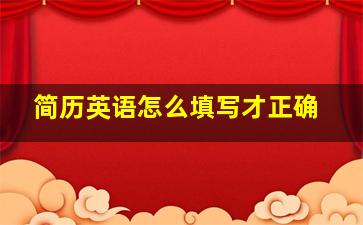 简历英语怎么填写才正确